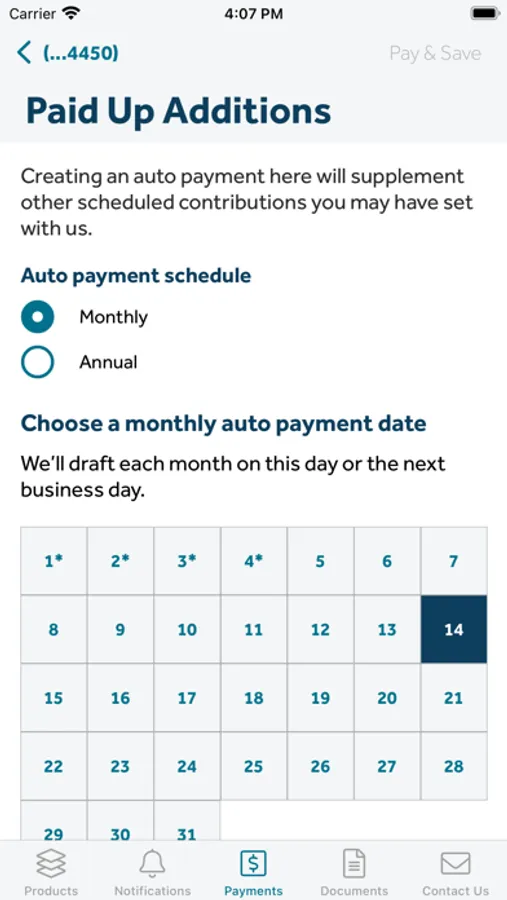 Carrier 4:07 PM

(...4450) Pay & Save

Paid Up Additions

Creating an auto payment here will supplement other scheduled contributions you may have set with us.

Auto payment schedule

Monthly

Annual

Choose a monthly auto payment date

We'll draft each month on this day or the next business day.

| 1* | 2* | 3* | 4* | 5 | 6 | 7 |
|---|---|---|---|---|---|---|
| 8 | 9 | 10 | 11 | 12 | 13 | 14 |
| 15 | 16 | 17 | 18 | 19 | 20 | 21 |
| 22 | 23 | 24 | 25 | 26 | 27 | 28 |
| 29 | 30 | 31 | | | | |

Products Notifications Payments Documents Contact Us